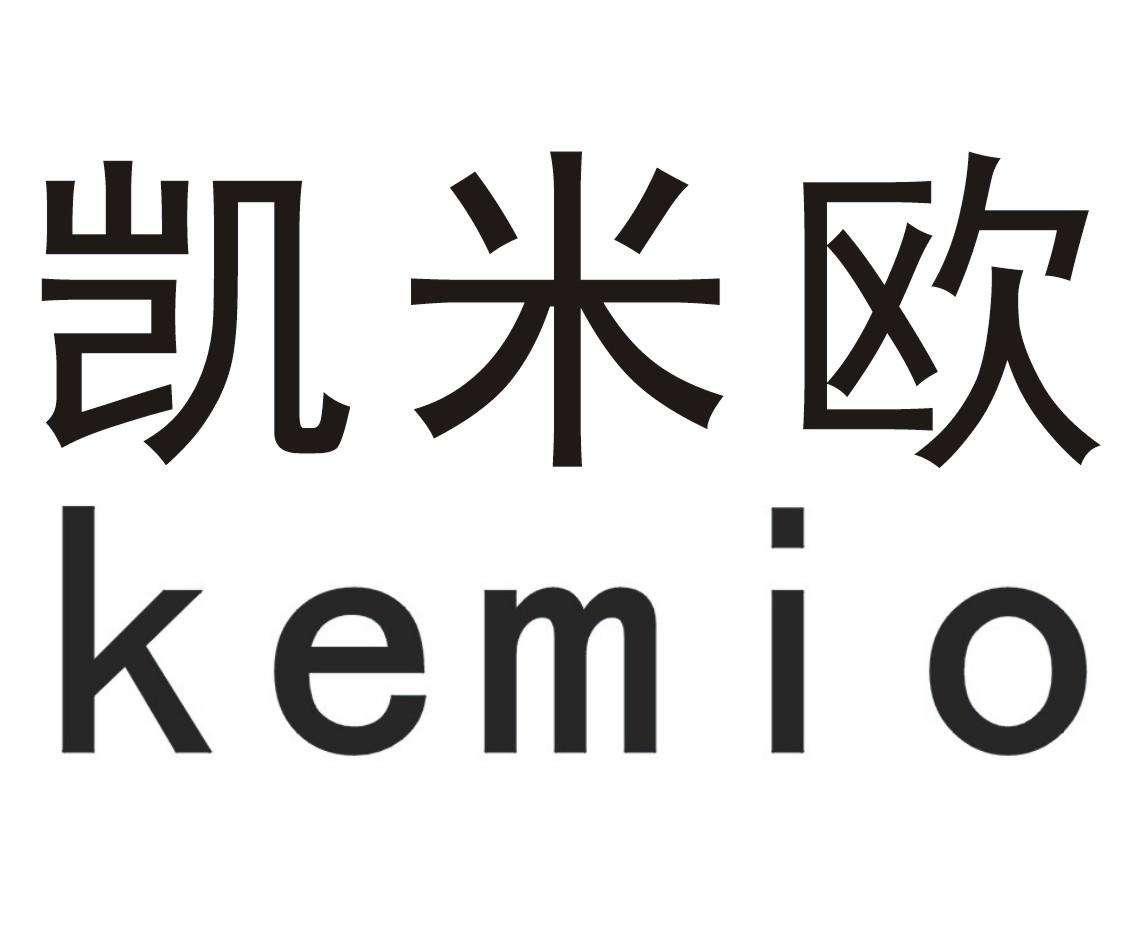 凯米欧
kemio